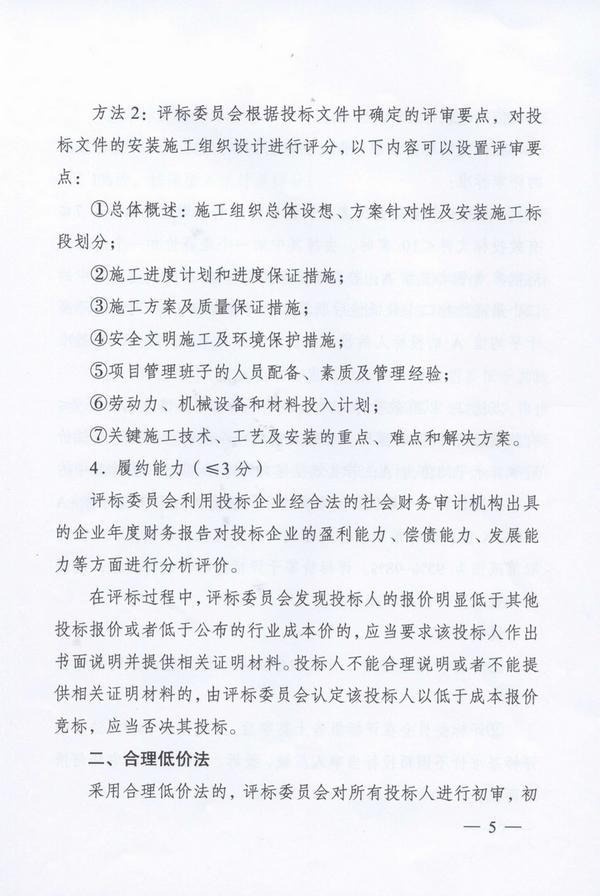 方法2：评标委员会根据投标文件中确定的评审要点，对投标文件的安装施工组织设计进行评分，以下内容可以设置评审要点：

①总体概述：施工组织总体设想、方案针对性及安装施工标段划分；

②施工进度计划和进度保证措施；

③施工方案及质量保证措施；

④安全文明施工及环境保护措施；

⑤项目管理班子的人员配备、素质及管理经验；

⑥劳动力、机械设备和材料投入计划；

⑦关键施工技术、工艺及安装的重点、难点和解决方案。

4．履约能力（≤3分）

评标委员会利用投标企业经合法的社会财务审计机构出具的企业年度财务报告对投标企业的盈利能力、偿债能力、发展能力等方面进行分析评价。

在评标过程中，评标委员会发现投标人的报价明显低于其他投标报价或者低于公布的行业成本价的，应当要求该投标人作出书面说明并提供相关证明材料。投标人不能合理说明或者不能提供相关证明材料的，由评标委员会认定该投标人以低于成本报价竞标，应当否决其投标。

二、合理低价法

采用合理低价法的，评标委员会对所有投标人进行初审，初

— 5 —